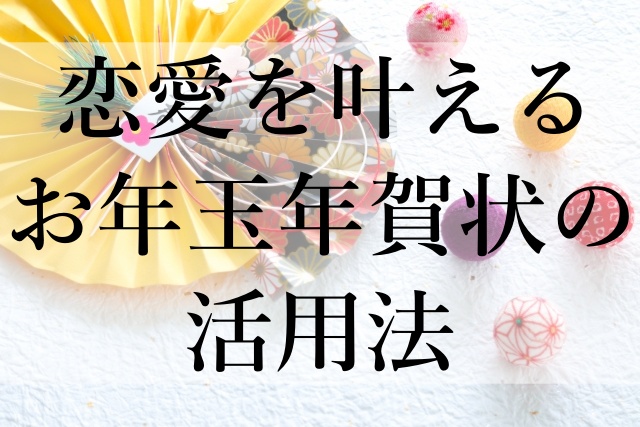 恋愛を叶える
お年玉年賀状の
活用法